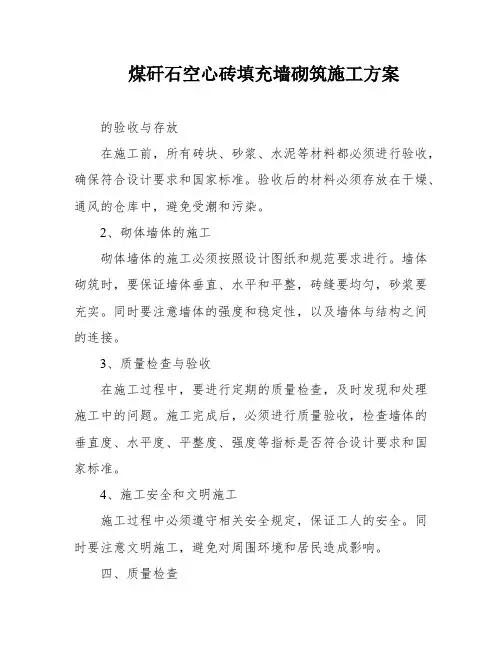 煤矸石空心砖填充墙砌筑施工方案

的验收与存放

在施工前，所有砖块、砂浆、水泥等材料都必须进行验收，确保符合设计要求和国家标准。验收后的材料必须存放在干燥、通风的仓库中，避免受潮和污染。

2、砌体墙体的施工

砌体墙体的施工必须按照设计图纸和规范要求进行。墙体砌筑时，要保证墙体垂直、水平和平整，砖缝要均匀，砂浆要充实。同时要注意墙体的强度和稳定性，以及墙体与结构之间的连接。

3、质量检查与验收

在施工过程中，要进行定期的质量检查，及时发现和处理施工中的问题。施工完成后，必须进行质量验收，检查墙体的垂直度、水平度、平整度、强度等指标是否符合设计要求和国家标准。

4、施工安全和文明施工

施工过程中必须遵守相关安全规定，保证工人的安全。同时要注意文明施工，避免对周围环境和居民造成影响。

四、质量检查